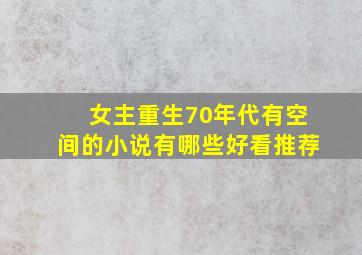 女主重生70年代有空间的小说有哪些好看推荐